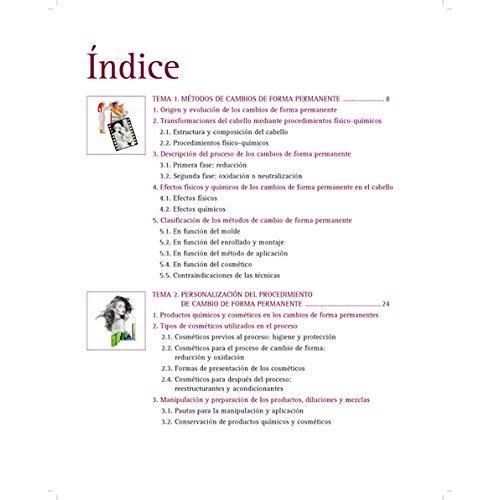 Índice

TEMA 1. MÉTODOS DE CAMBIOS DE FORMA PERMANENTE 8

1. Origen y evolución de los cambios de forma permanente

2. Transformaciones del cabello mediante procedimientos físico-químicos

2.1. Estructura y composición del cabello

2.2. Procedimientos físico-químicos

3. Descripción del proceso de los cambios de forma permanente

3.1. Primera fase: reducción

3.2. Segunda fase: oxidación o neutralización

4. Efectos físicos y químicos de los cambios de forma permanente en el cabello

4.1. Efectos físicos

4.2. Efectos químicos

5. Clasificación de los métodos de cambio de forma permanente

5.1. En función del molde

5.2. En función del enrollado y montaje

5.3. En función del método de aplicación

5.4. En función del cosmético

5.5. Contraindicaciones de las técnicas

TEMA 2. PERSONALIZACIÓN DEL PROCEDIMIENTO DE CAMBIO DE FORMA PERMANENTE 24

1. Productos químicos y cosméticos en los cambios de forma permanentes

2. Tipos de cosméticos utilizados en el proceso

2.1. Cosméticos previos al proceso: higiene y protección

2.2. Cosméticos para el proceso de cambio de forma: reducción y oxidación

2.3. Formas de presentación de los cosméticos

2.4. Cosméticos para después del proceso: reestructurantes y acondicionantes

3. Manipulación y preparación de los productos, diluciones y mezclas

3.1. Pautas para la manipulación y aplicación

3.2. Conservación de productos químicos y cosméticos